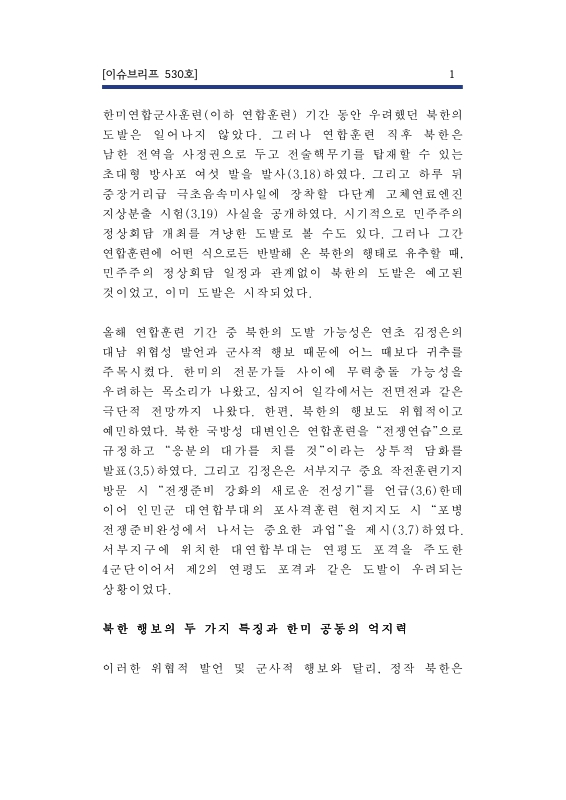 [이슈브리프 530호] 1

한미연합군사훈련(이하 연합훈련) 기간 동안 우려했던 북한의 도발은 일어나지 않았다. 그러나 연합훈련 직후 북한은 남한 전역을 사정권으로 두고 전술핵무기를 탑재할 수 있는 초대형 방사포 여섯 발을 발사(3.18)하였다. 그리고 하루 뒤 중장거리급 극초음속미사일에 장착할 다단계 고체연료엔진 지상분출 시험(3.19) 사실을 공개하였다. 시기적으로 민주주의 정상회담 개최를 겨냥한 도발로 볼 수도 있다. 그러나 그간 연합훈련에 어떤 식으로든 반발해 온 북한의 행태로 유추할 때, 민주주의 정상회담 일정과 관계없이 북한의 도발은 예고된 것이었고, 이미 도발은 시작되었다.

올해 연합훈련 기간 중 북한의 도발 가능성은 연초 김정은의 대남 위협성 발언과 군사적 행보 때문에 어느 때보다 귀추를 주목시켰다. 한미의 전문가들 사이에 무력충돌 가능성을 우려하는 목소리가 나왔고, 심지어 일각에서는 전면전과 같은 극단적 전망까지 나왔다. 한편, 북한의 행보도 위협적이고 예민하였다. 북한 국방성 대변인은 연합훈련을 "전쟁연습"으로 규정하고 "응분의 대가를 치를 것"이라는 상투적 담화를 발표(3.5)하였다. 그리고 김정은은 서부지구 중요 작전훈련기지 방문 시 "전쟁준비 강화의 새로운 전성기"를 언급(3.6)한데 이어 인민군 대연합부대의 포사격훈련 현지지도 시 "포병 전쟁준비완성에서 나서는 중요한 과업"을 제시(3.7)하였다. 서부지구에 위치한 대연합부대는 연평도 포격을 주도한 4군단이어서 제2의 연평도 포격과 같은 도발이 우려되는 상황이었다.

북한 행보의 두 가지 특징과 한미 공동의 억지력

이러한 위협적 발언 및 군사적 행보와 달리, 정작 북한은